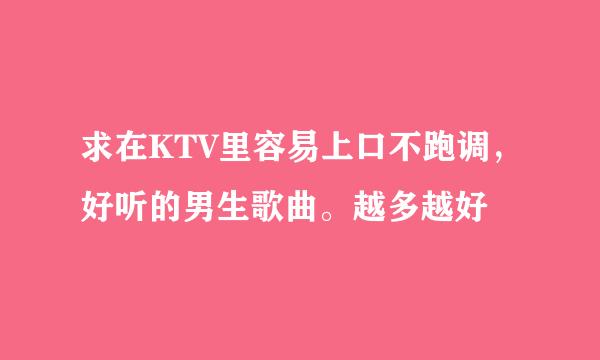 求在KTV里容易上口不跑调，好听的男生歌曲。越多越好